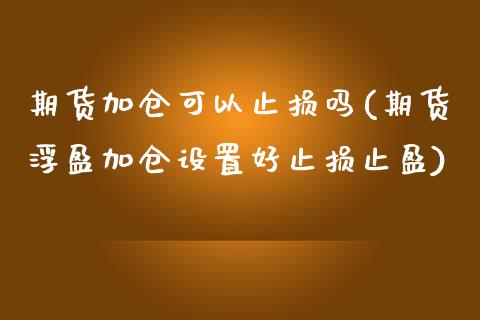 期货加仓可以止损吗(期货浮盈加仓设置好止损止盈)